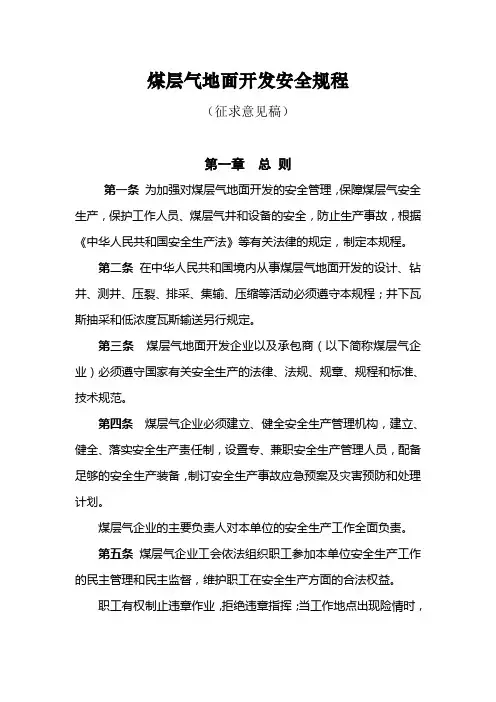 煤层气地面开发安全规程

（征求意见稿）

第一章　总 则

第一条 为加强对煤层气地面开发的安全管理，保障煤层气安全生产，保护工作人员、煤层气井和设备的安全，防止生产事故，根据《中华人民共和国安全生产法》等有关法律的规定，制定本规程。

第二条 在中华人民共和国境内从事煤层气地面开发的设计、钻井、测井、压裂、排采、集输、压缩等活动必须遵守本规程；井下瓦斯抽采和低浓度瓦斯输送另行规定。

第三条 煤层气地面开发企业以及承包商（以下简称煤层气企业）必须遵守国家有关安全生产的法律、法规、规章、规程和标准、技术规范。

第四条 煤层气企业必须建立、健全安全生产管理机构，建立、健全、落实安全生产责任制，设置专、兼职安全生产管理人员，配备足够的安全生产装备，制订安全生产事故应急预案及灾害预防和处理计划。

煤层气企业的主要负责人对本单位的安全生产工作全面负责。

第五条 煤层气企业工会依法组织职工参加本单位安全生产工作的民主管理和民主监督，维护职工在安全生产方面的合法权益。

职工有权制止违章作业，拒绝违章指挥；当工作地点出现险情时，